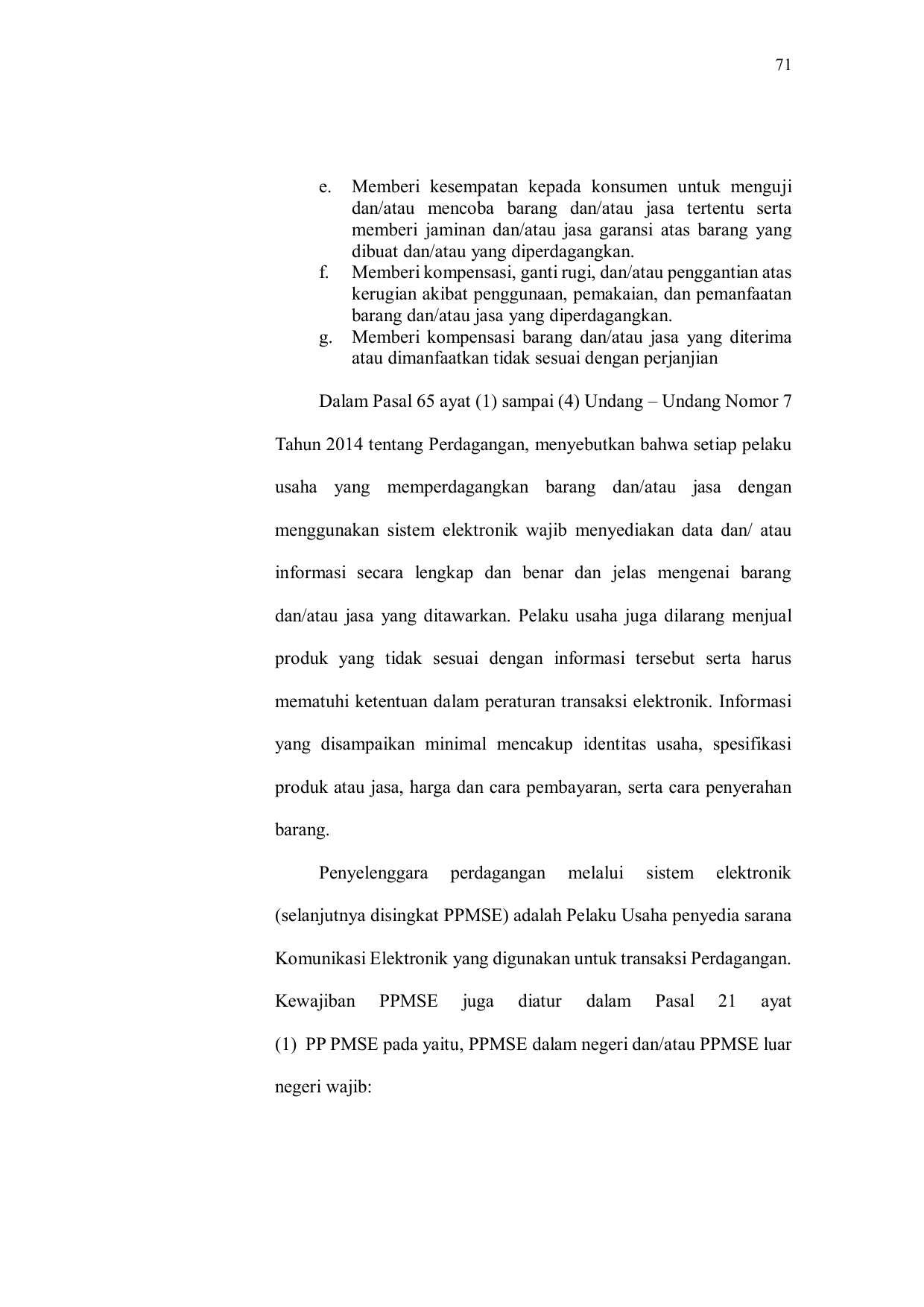 71

e. Memberi kesempatan kepada konsumen untuk menguji dan/atau mencoba barang dan/atau jasa tertentu serta memberi jaminan dan/atau jasa garansi atas barang yang dibuat dan/atau yang diperdagangkan.
f. Memberi kompensasi, ganti rugi, dan/atau penggantian atas kerugian akibat penggunaan, pemakaian, dan pemanfaatan barang dan/atau jasa yang diperdagangkan.
g. Memberi kompensasi barang dan/atau jasa yang diterima atau dimanfaatkan tidak sesuai dengan perjanjian

Dalam Pasal 65 ayat (1) sampai (4) Undang – Undang Nomor 7 Tahun 2014 tentang Perdagangan, menyebutkan bahwa setiap pelaku usaha yang memperdagangkan barang dan/atau jasa dengan menggunakan sistem elektronik wajib menyediakan data dan/ atau informasi secara lengkap dan benar dan jelas mengenai barang dan/atau jasa yang ditawarkan. Pelaku usaha juga dilarang menjual produk yang tidak sesuai dengan informasi tersebut serta harus mematuhi ketentuan dalam peraturan transaksi elektronik. Informasi yang disampaikan minimal mencakup identitas usaha, spesifikasi produk atau jasa, harga dan cara pembayaran, serta cara penyerahan barang.

Penyelenggara perdagangan melalui sistem elektronik (selanjutnya disingkat PPMSE) adalah Pelaku Usaha penyedia sarana Komunikasi Elektronik yang digunakan untuk transaksi Perdagangan. Kewajiban PPMSE juga diatur dalam Pasal 21 ayat (1) PP PMSE pada yaitu, PPMSE dalam negeri dan/atau PPMSE luar negeri wajib: